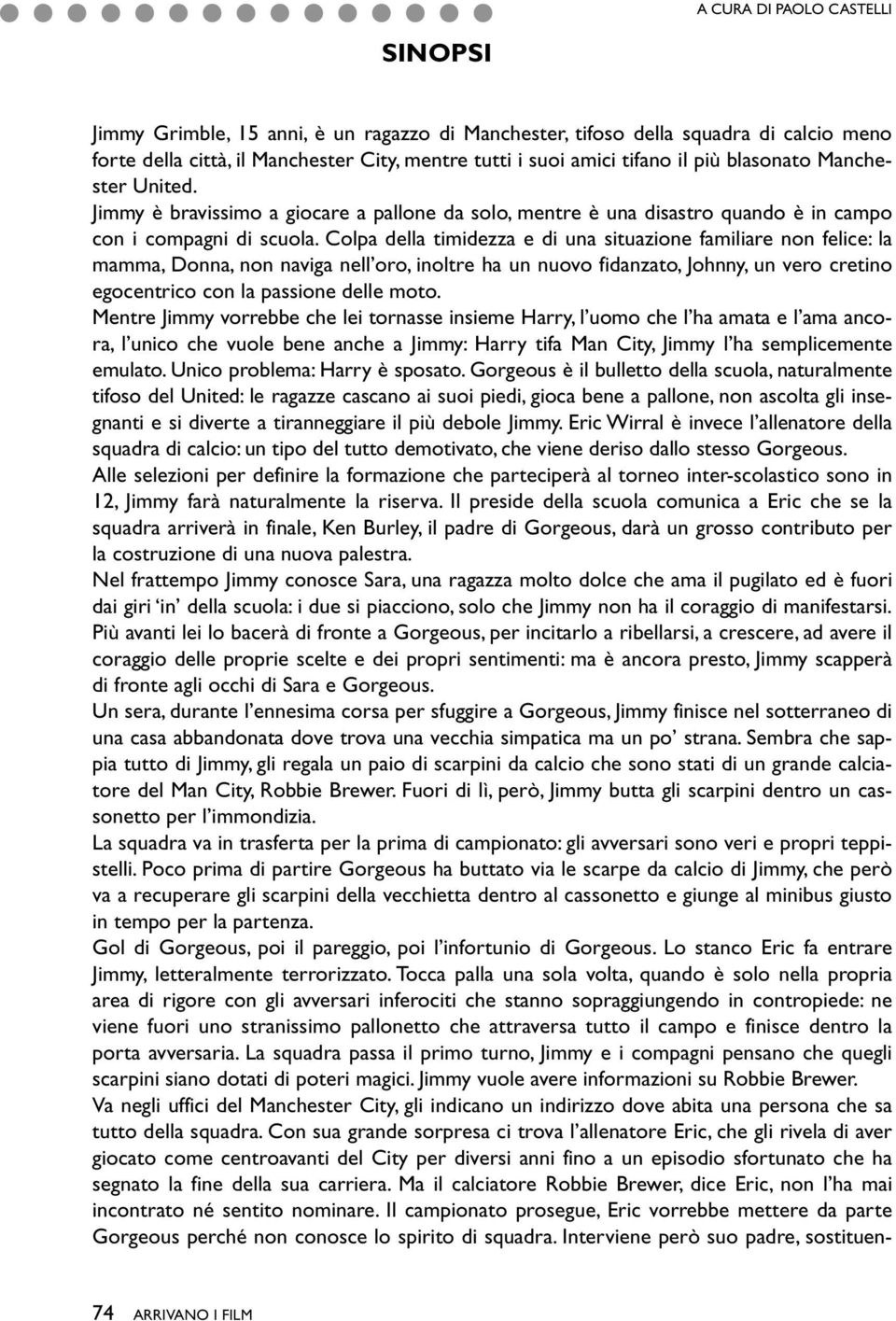 A CURA DI PAOLO CASTELLI

SINOPSI

Jimmy Grimble, 15 anni, è un ragazzo di Manchester, tifoso della squadra di calcio meno forte della città, il Manchester City, mentre tutti i suoi amici tifano il più blasonato Manchester United.
Jimmy è bravissimo a giocare a pallone da solo, mentre è una disastro quando è in campo con i compagni di scuola. Colpa della timidezza e di una situazione familiare non felice: la mamma, Donna, non naviga nell'oro, inoltre ha un nuovo fidanzato, Johnny, un vero cretino egocentrico con la passione delle moto.
Mentre Jimmy vorrebbe che lei tornasse insieme Harry, l'uomo che l'ha amata e l'ama ancora, l'unico che vuole bene anche a Jimmy: Harry tifa Man City, Jimmy l'ha semplicemente emulato. Unico problema: Harry è sposato. Gorgeous è il bulletto della scuola, naturalmente tifoso del United: le ragazze cascano ai suoi piedi, gioca bene a pallone, non ascolta gli insegnanti e si diverte a tiranneggiare il più debole Jimmy. Eric Wirral è invece l'allenatore della squadra di calcio: un tipo del tutto demotivato, che viene deriso dallo stesso Gorgeous.
Alle selezioni per definire la formazione che parteciperà al torneo inter-scolastico sono in 12, Jimmy farà naturalmente la riserva. Il preside della scuola comunica a Eric che se la squadra arriverà in finale, Ken Burley, il padre di Gorgeous, darà un grosso contributo per la costruzione di una nuova palestra.
Nel frattempo Jimmy conosce Sara, una ragazza molto dolce che ama il pugilato ed è fuori dai giri 'in' della scuola: i due si piacciono, solo che Jimmy non ha il coraggio di manifestarsi. Più avanti lei lo bacerà di fronte a Gorgeous, per incitarlo a ribellarsi, a crescere, ad avere il coraggio delle proprie scelte e dei propri sentimenti: ma è ancora presto, Jimmy scapperà di fronte agli occhi di Sara e Gorgeous.
Un sera, durante l'ennesima corsa per sfuggire a Gorgeous, Jimmy finisce nel sotterraneo di una casa abbandonata dove trova una vecchia simpatica ma un po' strana. Sembra che sappia tutto di Jimmy, gli regala un paio di scarpini da calcio che sono stati di un grande calciatore del Man City, Robbie Brewer. Fuori di lì, però, Jimmy butta gli scarpini dentro un cassonetto per l'immondizia.
La squadra va in trasferta per la prima di campionato: gli avversari sono veri e propri teppistelli. Poco prima di partire Gorgeous ha buttato via le scarpe da calcio di Jimmy, che però va a recuperare gli scarpini della vecchietta dentro al cassonetto e giunge al minibus giusto in tempo per la partenza.
Gol di Gorgeous, poi il pareggio, poi l'infortunio di Gorgeous. Lo stanco Eric fa entrare Jimmy, letteralmente terrorizzato. Tocca palla una sola volta, quando è solo nella propria area di rigore con gli avversari inferociti che stanno sopraggiungendo in contropiede: ne viene fuori uno stranissimo pallonetto che attraversa tutto il campo e finisce dentro la porta avversaria. La squadra passa il primo turno, Jimmy e i compagni pensano che quegli scarpini siano dotati di poteri magici. Jimmy vuole avere informazioni su Robbie Brewer.
Va negli uffici del Manchester City, gli indicano un indirizzo dove abita una persona che sa tutto della squadra. Con sua grande sorpresa ci trova l'allenatore Eric, che gli rivela di aver giocato come centroavanti del City per diversi anni fino a un episodio sfortunato che ha segnato la fine della sua carriera. Ma il calciatore Robbie Brewer, dice Eric, non l'ha mai incontrato né sentito nominare. Il campionato prosegue, Eric vorrebbe mettere da parte Gorgeous perché non conosce lo spirito di squadra. Interviene però suo padre, sostituen-

74 ARRIVANO I FILM